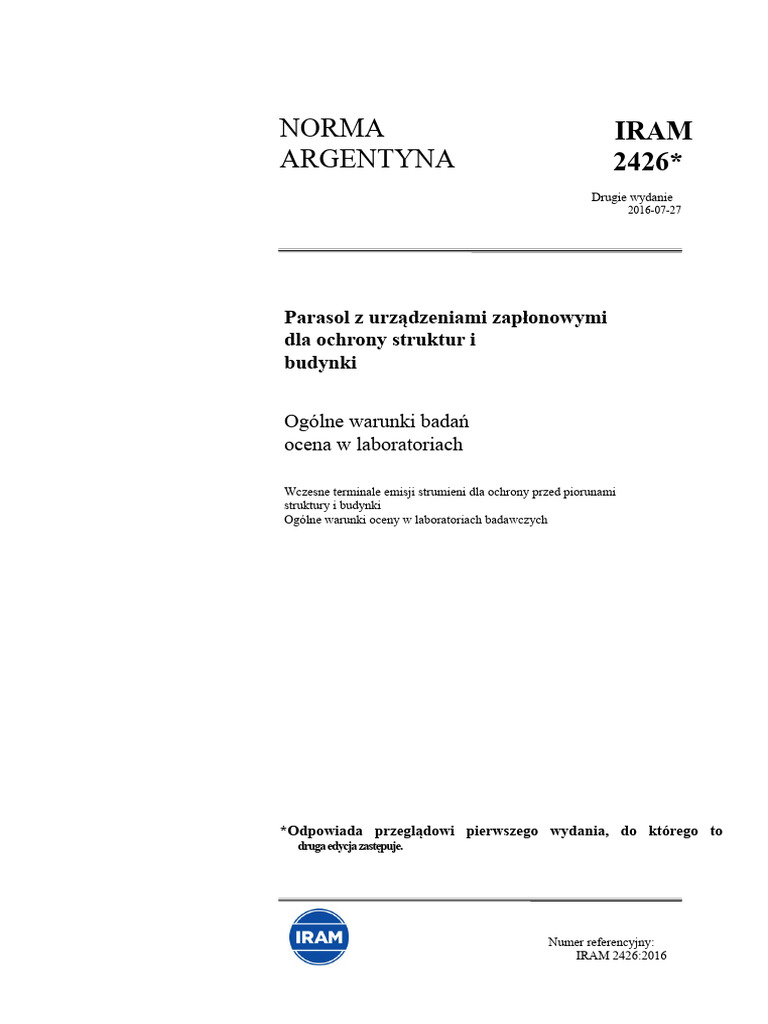 NORMA ARGENTYNA

IRAM 2426*

Drugie wydanie 2016-07-27

Parasol z urządzeniami zapłonowymi dla ochrony struktur i budynki

Ogólne warunki badań ocena w laboratoriach

Wczesne terminale emisji strumieni dla ochrony przed piorunami struktury i budynki
Ogólne warunki oceny w laboratoriach badawczych

*Odpowiada przeglądowi pierwszego wydania, do którego to druga edycja zastępuje.

IRAM

Numer referencyjny: IRAM 2426:2016